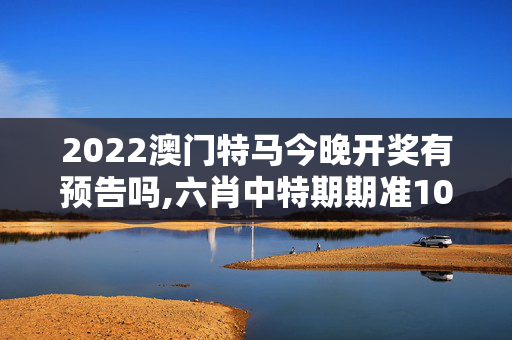 2022澳门特马今晚开奖有预告吗,六肖中特期期准10